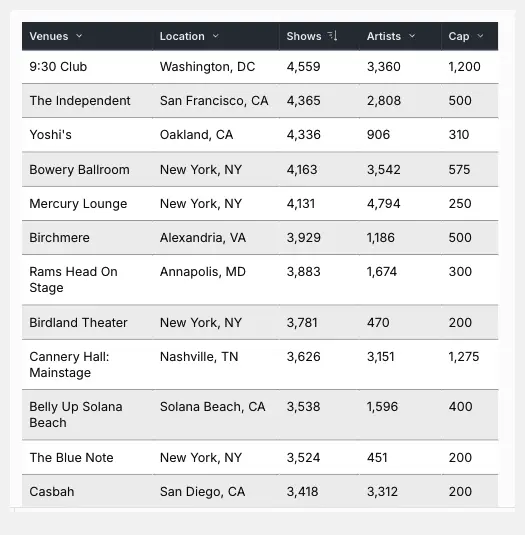 | Venues | Location | Shows | Artists | Cap |
|---|---|---|---|---|
| 9:30 Club | Washington, DC | 4,559 | 3,360 | 1,200 |
| The Independent | San Francisco, CA | 4,365 | 2,808 | 500 |
| Yoshi's | Oakland, CA | 4,336 | 906 | 310 |
| Bowery Ballroom | New York, NY | 4,163 | 3,542 | 575 |
| Mercury Lounge | New York, NY | 4,131 | 4,794 | 250 |
| Birchmere | Alexandria, VA | 3,929 | 1,186 | 500 |
| Rams Head On Stage | Annapolis, MD | 3,883 | 1,674 | 300 |
| Birdland Theater | New York, NY | 3,781 | 470 | 200 |
| Cannery Hall: Mainstage | Nashville, TN | 3,626 | 3,151 | 1,275 |
| Belly Up Solana Beach | Solana Beach, CA | 3,538 | 1,596 | 400 |
| The Blue Note | New York, NY | 3,524 | 451 | 200 |
| Casbah | San Diego, CA | 3,418 | 3,312 | 200 |